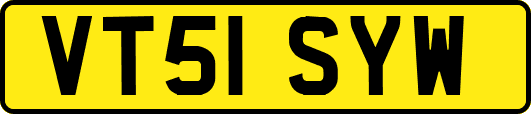 VT51 SYW